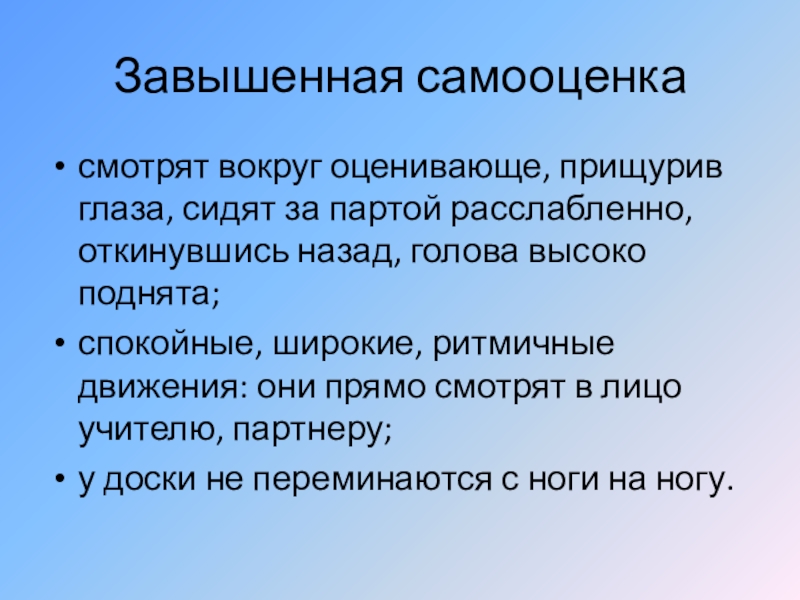 Завышенная самооценка

• смотрят вокруг оценивающе, прищурив глаза, сидят за партой расслабленно, откинувшись назад, голова высоко поднята;
• спокойные, широкие, ритмичные движения: они прямо смотрят в лицо учителю, партнеру;
• у доски не переминаются с ноги на ногу.